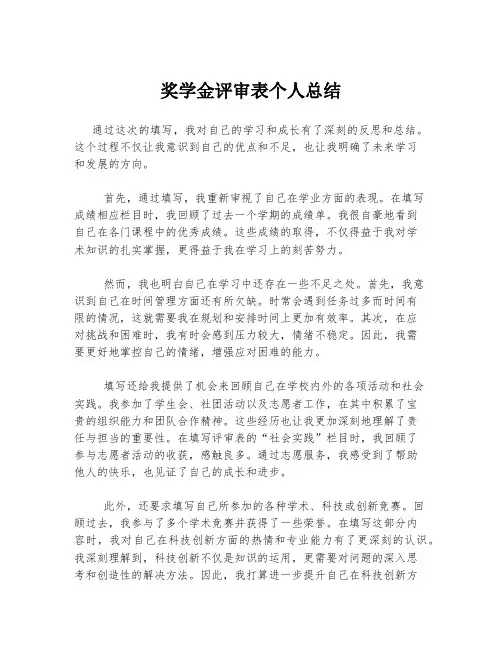 奖学金评审表个人总结

通过这次的填写，我对自己的学习和成长有了深刻的反思和总结。这个过程不仅让我意识到自己的优点和不足，也让我明确了未来学习和发展的方向。

首先，通过填写，我重新审视了自己在学业方面的表现。在填写成绩相应栏目时，我回顾了过去一个学期的成绩单。我很自豪地看到自己在各门课程中的优秀成绩。这些成绩的取得，不仅得益于我对学术知识的扎实掌握，更得益于我在学习上的刻苦努力。

然而，我也明白自己在学习中还存在一些不足之处。首先，我意识到自己在时间管理方面还有所欠缺。时常会遇到任务过多而时间有限的情况，这就需要我在规划和安排时间上更加有效率。其次，在应对挑战和困难时，我有时会感到压力较大，情绪不稳定。因此，我需要更好地掌控自己的情绪，增强应对困难的能力。

填写还给我提供了机会来回顾自己在学校内外的各项活动和社会实践。我参加了学生会、社团活动以及志愿者工作，在其中积累了宝贵的组织能力和团队合作精神。这些经历也让我更加深刻地理解了责任与担当的重要性。在填写评审表的“社会实践”栏目时，我回顾了参与志愿者活动的收获，感触良多。通过志愿服务，我感受到了帮助他人的快乐，也见证了自己的成长和进步。

此外，还要求填写自己所参加的各种学术、科技或创新竞赛。回顾过去，我参与了多个学术竞赛并获得了一些荣誉。在填写这部分内容时，我对自己在科技创新方面的热情和专业能力有了更深刻的认识。我深刻理解到，科技创新不仅是知识的运用，更需要对问题的深入思考和创造性的解决方法。因此，我打算进一步提升自己在科技创新方